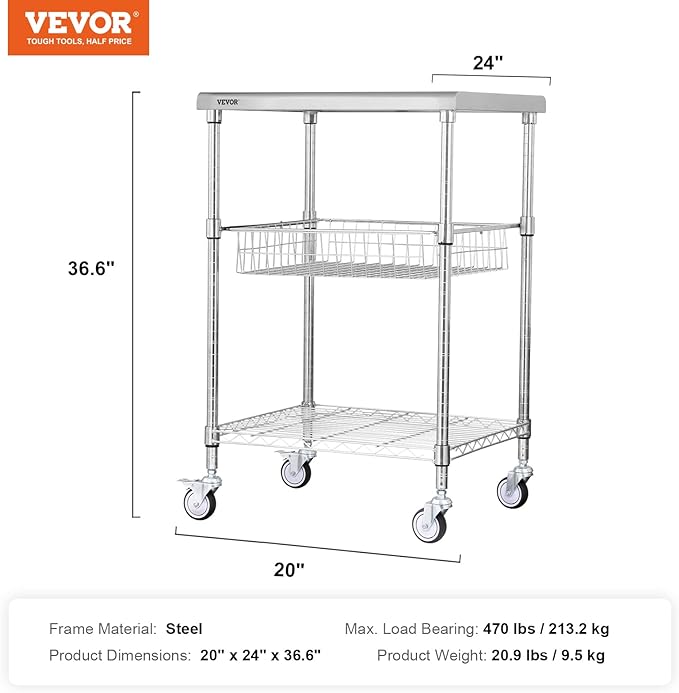 VEVOR®
TOUGH TOOLS, HALF PRICE

24"

VEVOR

36.6"

20"

Frame Material: Steel

Product Dimensions: 20" x 24" x 36.6"

Max. Load Bearing: 470 lbs / 213.2 kg

Product Weight: 20.9 lbs / 9.5 kg